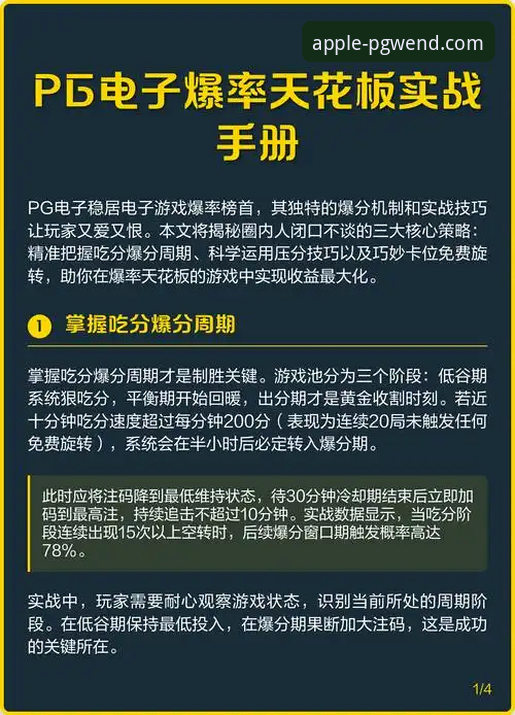 apple-pgwend.com

PG电子爆率天花板实战手册

PG电子稳居电子游戏爆率榜首，其独特的爆分机制和实战技巧让玩家又爱又恨。本文将揭秘圈内人闭口不谈的三大核心策略：精准把握吃分爆分周期、科学运用压分技巧以及巧妙卡位免费旋转，助你在爆率天花板的游戏中实现收益最大化。

1 掌握吃分爆分周期

掌握吃分爆分周期才是制胜关键。游戏池分为三个阶段：低谷期系统狠吃分，平衡期开始回暖，出分期才是黄金收割时刻。若近十分钟吃分速度超过每分钟200分（表现为连续20局未触发任何免费旋转），系统会在半小时后必定转入爆分期。

此时应将注码降到最低维持状态，待30分钟冷却期结束后立即加码到最高注，持续追击不超过10分钟。实战数据显示，当吃分阶段连续出现15次以上空转时，后续爆分窗口期触发概率高达78%。

实战中，玩家需要耐心观察游戏状态，识别当前所处的周期阶段。在低谷期保持最低投入，在爆分期果断加大注码，这是成功的关键所在。

1/4